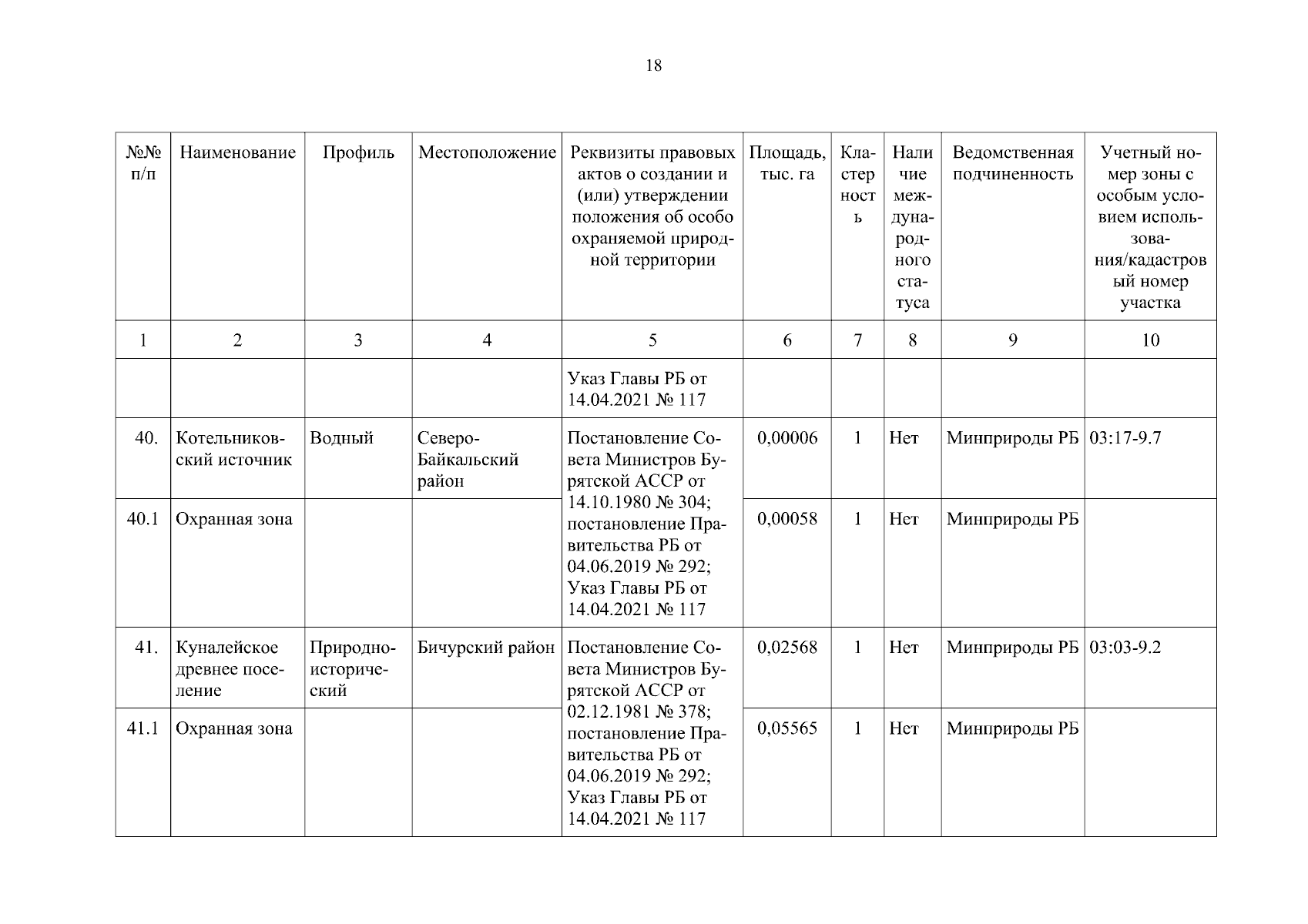 18

| №№ п/п | Наименование | Профиль | Местоположение | Реквизиты правовых актов о создании и (или) утверждении положения об особо охраняемой природной территории | Площадь, тыс. га | Кластерность | Наличие международного статуса | Ведомственная подчиненность | Учетный номер зоны с особым условием использования/кадастровый номер участка |
|---|---|---|---|---|---|---|---|---|---|
| 1 | 2 | 3 | 4 | 5 | 6 | 7 | 8 | 9 | 10 |
| | | | | Указ Главы РБ от 14.04.2021 № 117 | | | | | |
| 40. | Котельниковский источник | Водный | Северо-Байкальский район | Постановление Совета Министров Бурятской АССР от 14.10.1980 № 304; постановление Правительства РБ от 04.06.2019 № 292; Указ Главы РБ от 14.04.2021 № 117 | 0,00006 | 1 | Нет | Минприроды РБ | 03:17-9.7 |
| 40.1 | Охранная зона | | | | 0,00058 | 1 | Нет | Минприроды РБ | |
| 41. | Куналейское древнее поселение | Природно-исторический | Бичурский район | Постановление Совета Министров Бурятской АССР от 02.12.1981 № 378; постановление Правительства РБ от 04.06.2019 № 292; Указ Главы РБ от 14.04.2021 № 117 | 0,02568 | 1 | Нет | Минприроды РБ | 03:03-9.2 |
| 41.1 | Охранная зона | | | | 0,05565 | 1 | Нет | Минприроды РБ | |